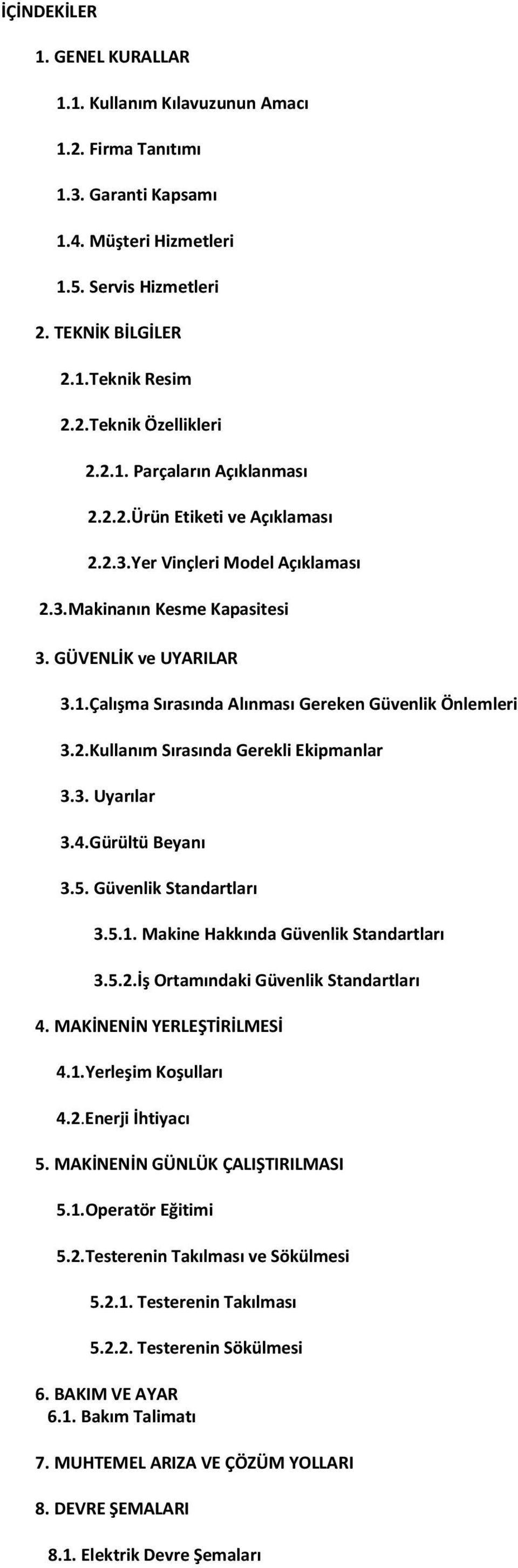 İÇİNDEKİLER

1. GENEL KURALLAR

1.1. Kullanım Kılavuzunun Amacı

1.2. Firma Tanıtımı

1.3. Garanti Kapsamı

1.4. Müşteri Hizmetleri

1.5. Servis Hizmetleri

2. TEKNİK BİLGİLER

2.1.Teknik Resim

2.2.Teknik Özellikleri

2.2.1. Parçaların Açıklanması

2.2.2.Ürün Etiketi ve Açıklaması

2.2.3.Yer Vinçleri Model Açıklaması

2.3.Makinanın Kesme Kapasitesi

3. GÜVENLİK ve UYARILAR

3.1.Çalışma Sırasında Alınması Gereken Güvenlik Önlemleri

3.2.Kullanım Sırasında Gerekli Ekipmanlar

3.3. Uyarılar

3.4.Gürültü Beyanı

3.5. Güvenlik Standartları

3.5.1. Makine Hakkında Güvenlik Standartları

3.5.2.İş Ortamındaki Güvenlik Standartları

4. MAKİNENİN YERLEŞTİRİLMESİ

4.1.Yerleşim Koşulları

4.2.Enerji İhtiyacı

5. MAKİNENİN GÜNLÜK ÇALIŞTIRILMASI

5.1.Operatör Eğitimi

5.2.Testerenin Takılması ve Sökülmesi

5.2.1. Testerenin Takılması

5.2.2. Testerenin Sökülmesi

6. BAKIM VE AYAR

6.1. Bakım Talimatı

7. MUHTEMEL ARIZA VE ÇÖZÜM YOLLARI

8. DEVRE ŞEMALARI

8.1. Elektrik Devre Şemaları